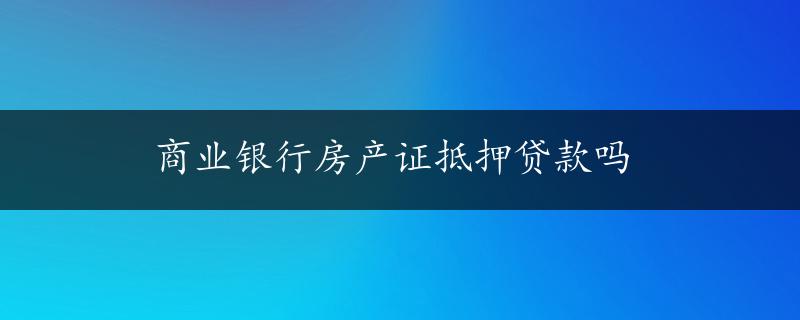 商业银行房产证抵押贷款吗